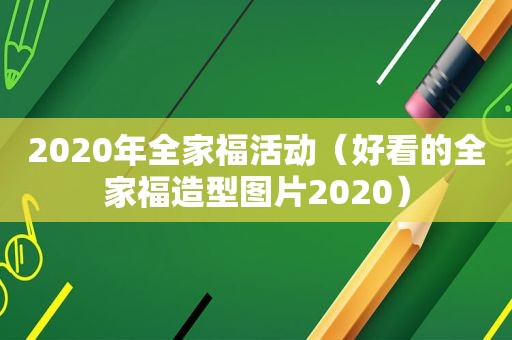 2020年全家福活动（好看的全家福造型图片2020）